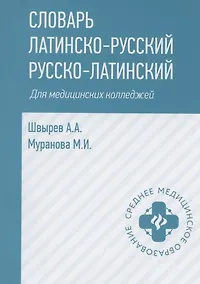 СЛОВАРЬ
ЛАТИНСКО-РУССКИЙ
РУССКО-ЛАТИНСКИЙ

Для медицинских колледжей

Швырев А.А.
Муранова М.И.

СРЕДНЕЕ МЕДИЦИНСКОЕ ОБРАЗОВАНИЕ